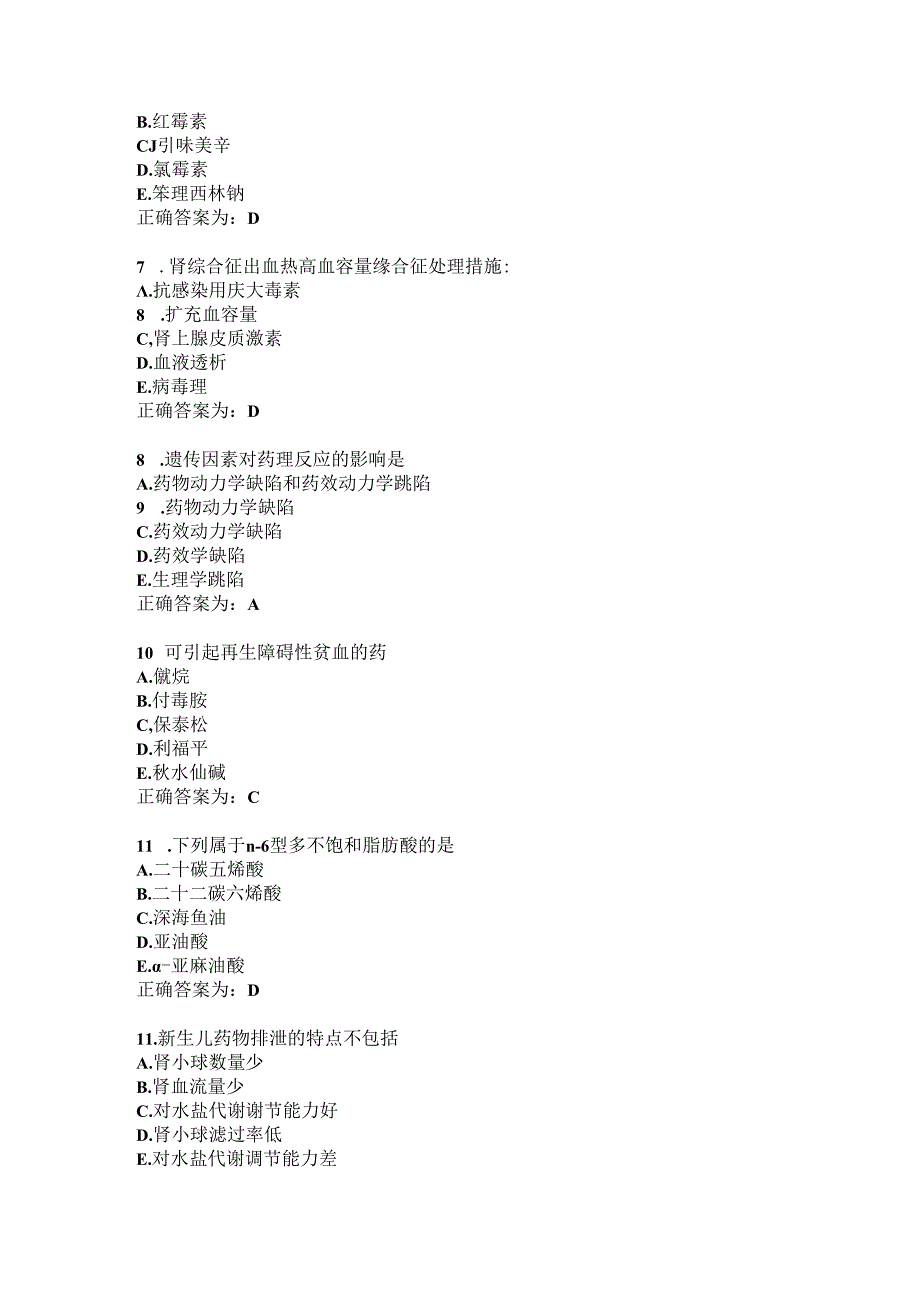 B.红霉素
CJ引味美辛
D.氯霉素
E.苯理西林钠
正确答案为：D

7 .肾综合征出血热高血容量缘合征处理措施:
A.抗感染用庆大毒素
8 .扩充血容量
C,肾上腺皮质激素
D.血液透析
E.病毒理
正确答案为：D

8 .遗传因素对药理反应的影响是
A.药物动力学缺陷和药效动力学跳陷
9 .药物动力学缺陷
C.药效动力学缺陷
D.药效学缺陷
E.生理学跳陷
正确答案为：A

10 可引起再生障碍性贫血的药
A.僦烷
B.付毒胺
C,保泰松
D.利福平
E.秋水仙碱
正确答案为：C

11 .下列属于n-6型多不饱和脂肪酸的是
A.二十碳五烯酸
B.二十二碳六烯酸
C.深海鱼油
D.亚油酸
E.α-亚麻油酸
正确答案为：D

11.新生儿药物排泄的特点不包括
A.肾小球数量少
B.肾血流量少
C.对水盐代谢谢节能力好
D.肾小球滤过率低
E.对水盐代谢调节能力差